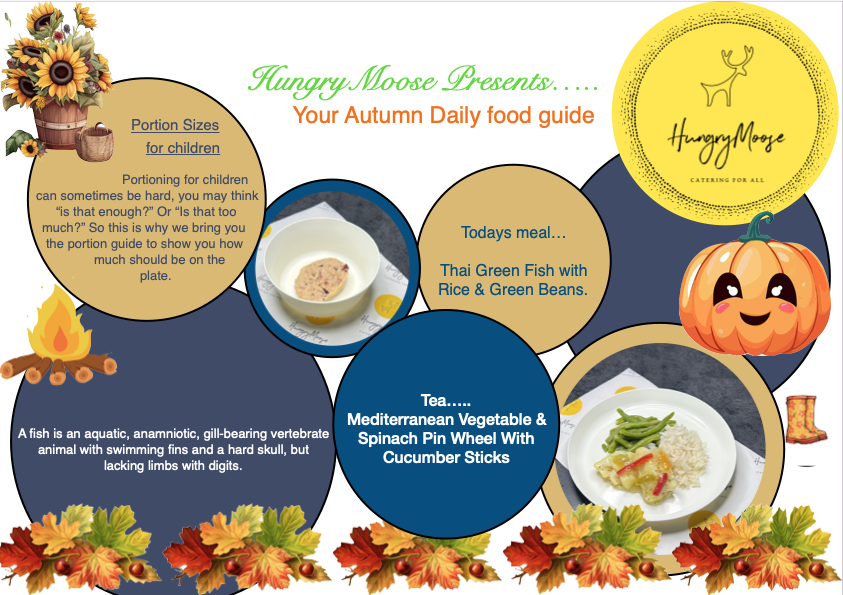 Hungry Moose Presents…..

Your Autumn Daily food guide

HungryMoose

CATERING FOR ALL

Portion Sizes for children

Portioning for children can sometimes be hard, you may think "is that enough?" Or "Is that too much?" So this is why we bring you the portion guide to show you how much should be on the plate.

Todays meal…

Thai Green Fish with Rice & Green Beans.

A fish is an aquatic, anamniotic, gill-bearing vertebrate animal with swimming fins and a hard skull, but lacking limbs with digits.

Tea…..
Mediterranean Vegetable & Spinach Pin Wheel With Cucumber Sticks